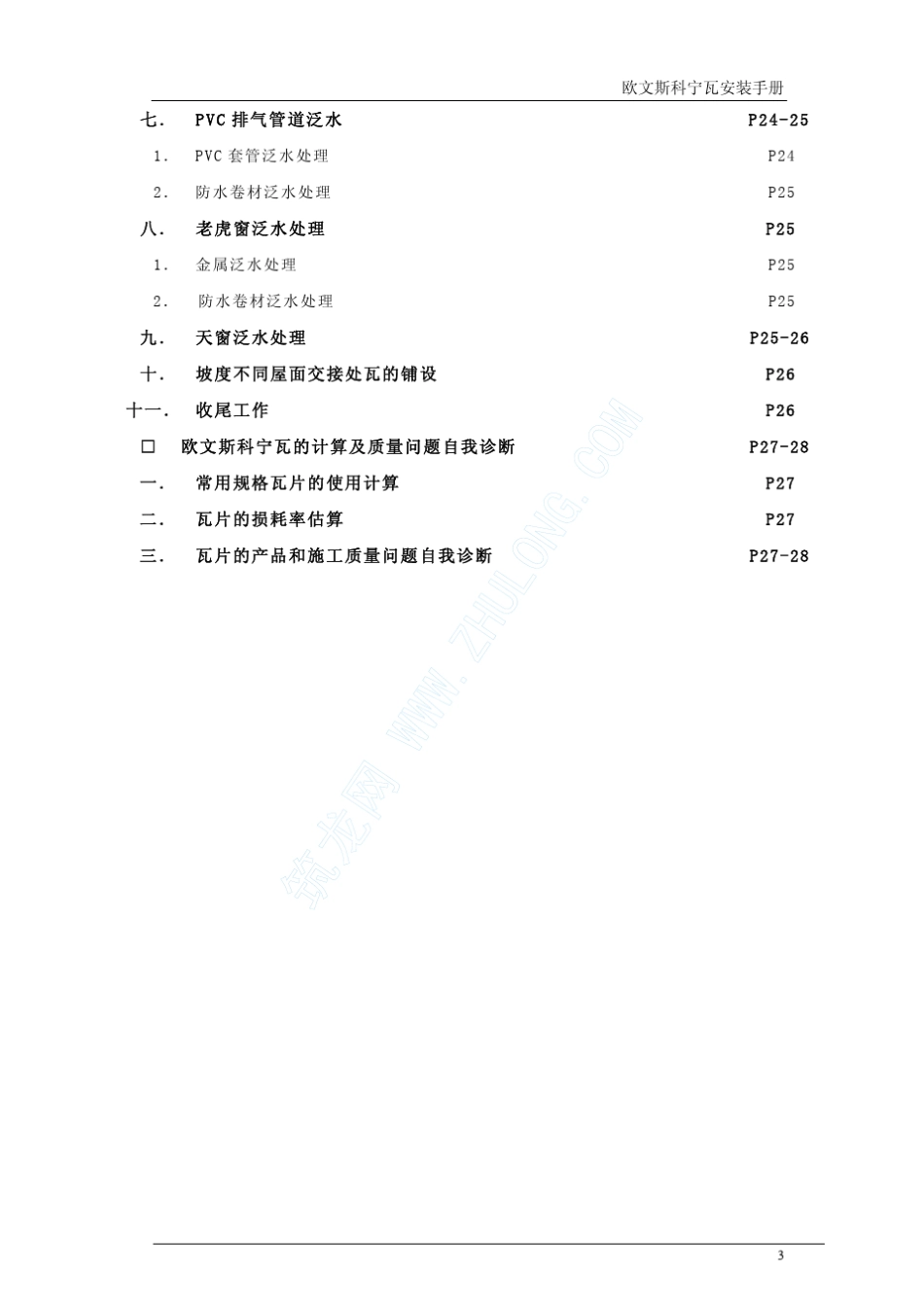 欧文斯科宁瓦安装手册

七. PVC 排气管道泛水 P24-25

1. PVC 套管泛水处理 P24

2. 防水卷材泛水处理 P25

八. 老虎窗泛水处理 P25

1. 金属泛水处理 P25

2. 防水卷材泛水处理 P25

九. 天窗泛水处理 P25-26

十. 坡度不同屋面交接处瓦的铺设 P26

十一. 收尾工作 P26

□ 欧文斯科宁瓦的计算及质量问题自我诊断 P27-28

一. 常用规格瓦片的使用计算 P27

二. 瓦片的损耗率估算 P27

三. 瓦片的产品和施工质量问题自我诊断 P27-28

筑龙网 WWW.ZHULONG.COM

3